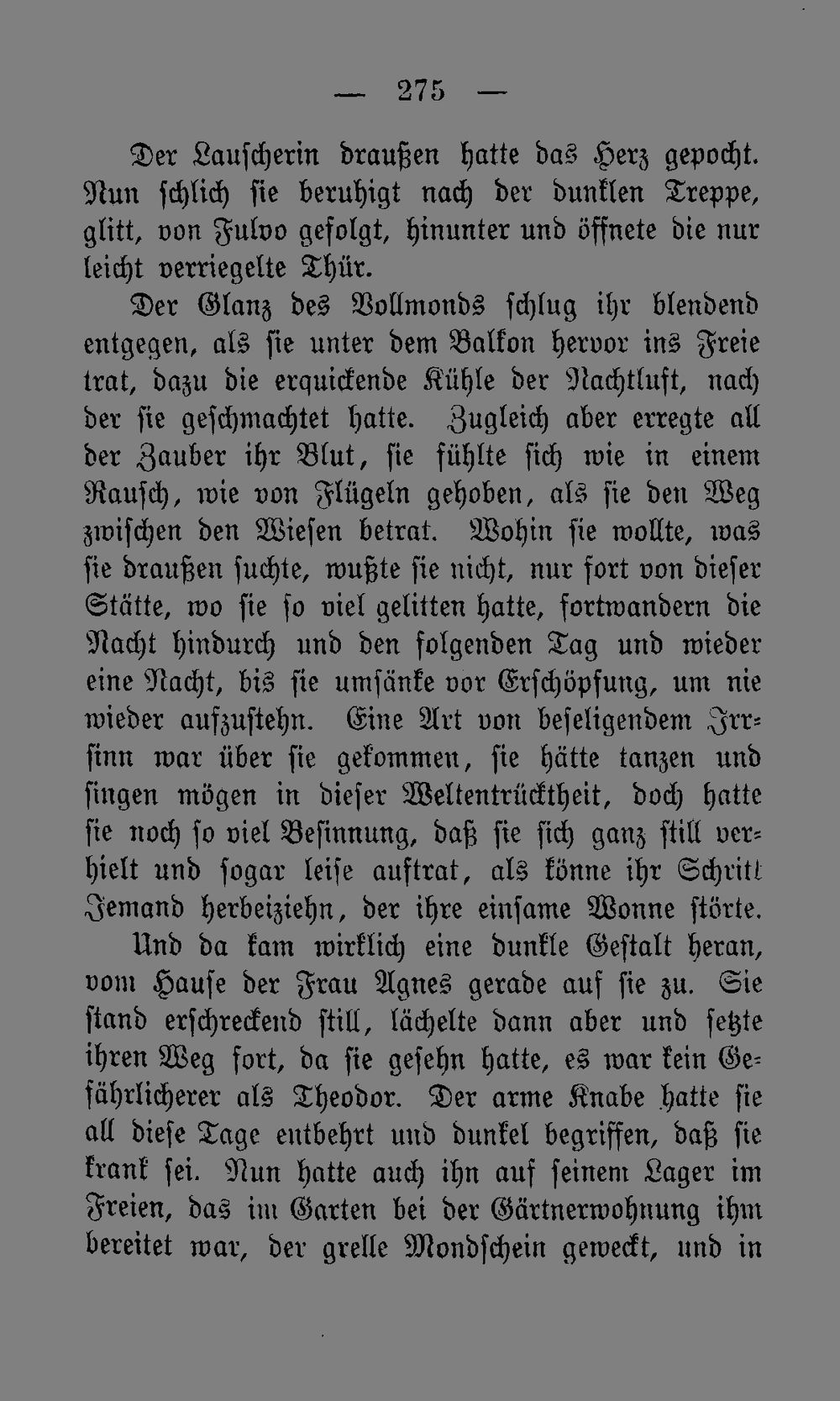 — 275 —

Der Lauscherin draußen hatte das Herz gepocht. Nun schlich sie beruhigt nach der dunklen Treppe, glitt, von Fulvo gefolgt, hinunter und öffnete die nur leicht verriegelte Thür.

Der Glanz des Vollmonds schlug ihr blendend entgegen, als sie unter dem Balkon hervor ins Freie trat, dazu die erquickende Kühle der Nachtluft, nach der sie geschmachtet hatte. Zugleich aber erregte all der Zauber ihr Blut, sie fühlte sich wie in einem Rausch, wie von Flügeln gehoben, als sie den Weg zwischen den Wiesen betrat. Wohin sie wollte, was sie draußen suchte, wußte sie nicht, nur fort von dieser Stätte, wo sie so viel gelitten hatte, fortwandern die Nacht hindurch und den folgenden Tag und wieder eine Nacht, bis sie umsänke vor Erschöpfung, um nie wieder aufzustehn. Eine Art von beseligendem Irrsinn war über sie gekommen, sie hätte tanzen und singen mögen in dieser Weltentrücktheit, doch hatte sie noch so viel Besinnung, daß sie sich ganz still verhielt und sogar leise auftrat, als könne ihr Schritt Jemand herbeiziehn, der ihre einsame Wonne störte.

Und da kam wirklich eine dunkle Gestalt heran, vom Hause der Frau Agnes gerade auf sie zu. Sie stand erschreckend still, lächelte dann aber und setzte ihren Weg fort, da sie gesehn hatte, es war kein Gefährlicherer als Theodor. Der arme Knabe hatte sie all diese Tage entbehrt und dunkel begriffen, daß sie krank sei. Nun hatte auch ihn auf seinem Lager im Freien, das im Garten bei der Gärtnerwohnung ihm bereitet war, der grelle Mondschein geweckt, und in